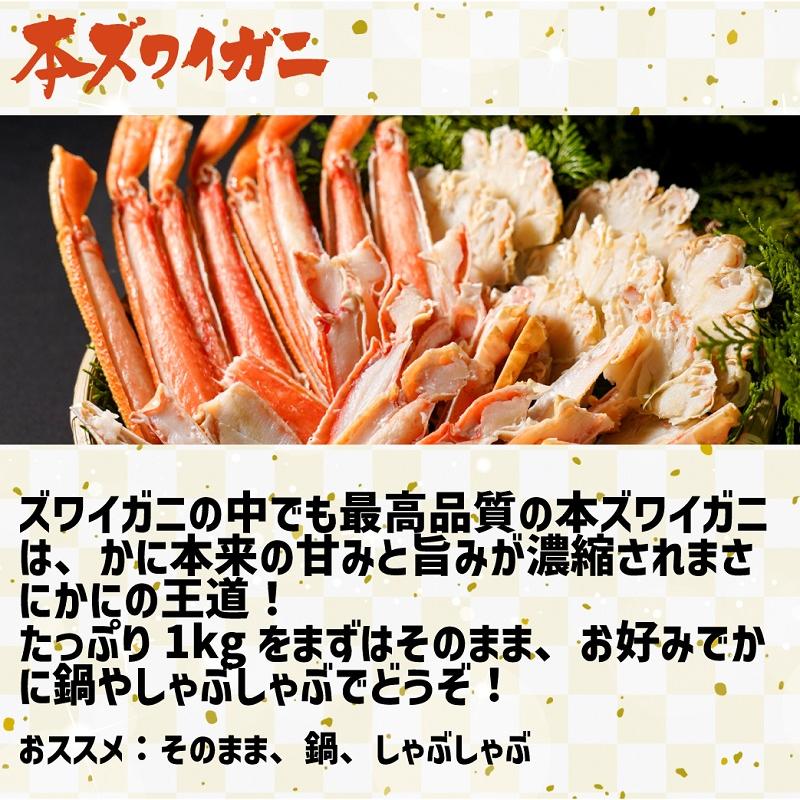 本ズワイガニ

ズワイガニの中でも最高品質の本ズワイガニは、かに本来の甘みと旨みが濃縮されまさにかにの王道！
たっぷり 1kg をまずはそのまま、お好みでかに鍋やしゃぶしゃぶでどうぞ！

おススメ：そのまま、鍋、しゃぶしゃぶ